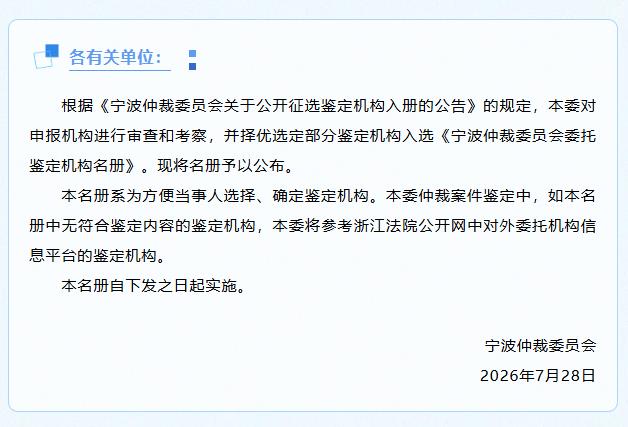 各有关单位：

根据《宁波仲裁委员会关于公开征选鉴定机构入册的公告》的规定，本委对申报机构进行审查和考察，并择优选定部分鉴定机构入选《宁波仲裁委员会委托鉴定机构名册》。现将名册予以公布。

本名册系为方便当事人选择、确定鉴定机构。本委仲裁案件鉴定中，如本名册中无符合鉴定内容的鉴定机构，本委将参考浙江法院公开网中对外委托机构信息平台的鉴定机构。

本名册自下发之日起实施。

宁波仲裁委员会

2026年7月28日